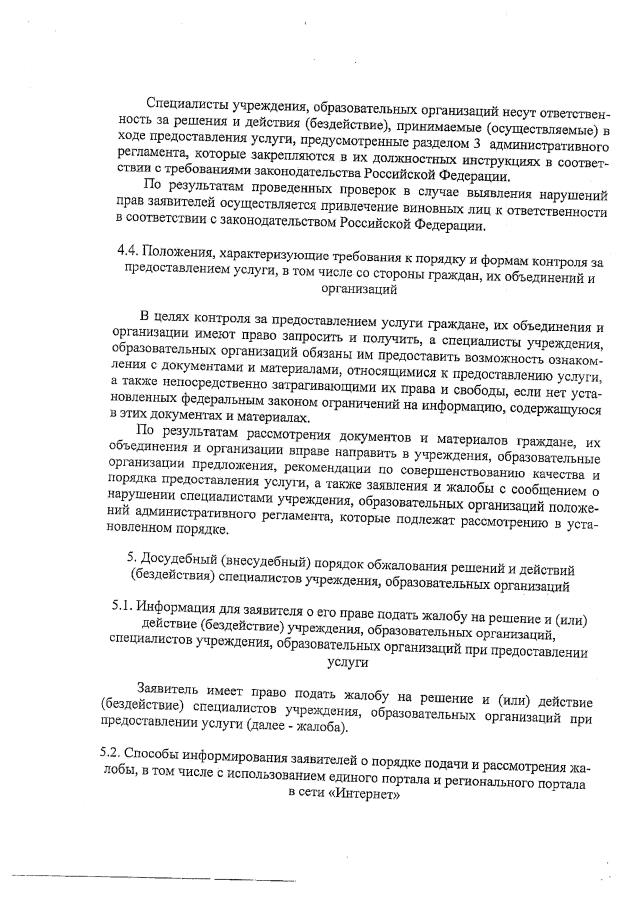 Специалисты учреждения, образовательных организаций несут ответственность за решения и действия (бездействие), принимаемые (осуществляемые) в ходе предоставления услуги, предусмотренные разделом 3 административного регламента, которые закрепляются в их должностных инструкциях в соответствии с требованиями законодательства Российской Федерации.

По результатам проведенных проверок в случае выявления нарушений прав заявителей осуществляется привлечение виновных лиц к ответственности в соответствии с законодательством Российской Федерации.

4.4. Положения, характеризующие требования к порядку и формам контроля за предоставлением услуги, в том числе со стороны граждан, их объединений и организаций

В целях контроля за предоставлением услуги граждане, их объединения и организации имеют право запросить и получить, а специалисты учреждения, образовательных организаций обязаны им предоставить возможность ознакомления с документами и материалами, относящимися к предоставлению услуги, а также непосредственно затрагивающими их права и свободы, если нет установленных федеральным законом ограничений на информацию, содержащуюся в этих документах и материалах.

По результатам рассмотрения документов и материалов граждане, их объединения и организации вправе направить в учреждения, образовательные организации предложения, рекомендации по совершенствованию качества и порядка предоставления услуги, а также заявления и жалобы с сообщением о нарушении специалистами учреждения, образовательных организаций положений административного регламента, которые подлежат рассмотрению в установленном порядке.

5. Досудебный (внесудебный) порядок обжалования решений и действий (бездействия) специалистов учреждения, образовательных организаций

5.1. Информация для заявителя о его праве подать жалобу на решение и (или) действие (бездействие) учреждения, образовательных организаций, специалистов учреждения, образовательных организаций при предоставлении услуги

Заявитель имеет право подать жалобу на решение и (или) действие (бездействие) специалистов учреждения, образовательных организаций при предоставлении услуги (далее - жалоба).

5.2. Способы информирования заявителей о порядке подачи и рассмотрения жалобы, в том числе с использованием единого портала и регионального портала в сети «Интернет»